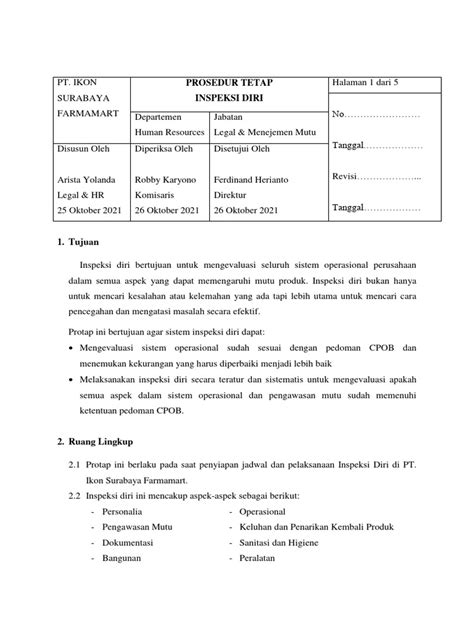 | PT. IKON SURABAYA FARMAMART | PROSEDUR TETAP INSPEKSI DIRI | | Halaman 1 dari 5 |
|---|---|---|---|
| | Departemen Human Resources | Jabatan Legal & Menejemen Mutu | No…………………… |
| Disusun Oleh | Diperiksa Oleh | Disetujui Oleh | Tanggal……………… |
| Arista Yolanda Legal & HR 25 Oktober 2021 | Robby Karyono Komisaris 26 Oktober 2021 | Ferdinand Herianto Direktur 26 Oktober 2021 | Revisi………………... Tanggal……………… |

1. Tujuan

Inspeksi diri bertujuan untuk mengevaluasi seluruh sistem operasional perusahaan dalam semua aspek yang dapat memengaruhi mutu produk. Inspeksi diri bukan hanya untuk mencari kesalahan atau kelemahan yang ada tapi lebih utama untuk mencari cara pencegahan dan mengatasi masalah secara efektif.

Protap ini bertujuan agar sistem inspeksi diri dapat:
• Mengevaluasi sistem operasional sudah sesuai dengan pedoman CPOB dan menemukan kekurangan yang harus diperbaiki menjadi lebih baik
• Melaksanakan inspeksi diri secara teratur dan sistematis untuk mengevaluasi apakah semua aspek dalam sistem operasional dan pengawasan mutu sudah memenuhi ketentuan pedoman CPOB.

2. Ruang Lingkup

2.1 Protap ini berlaku pada saat penyiapan jadwal dan pelaksanaan Inspeksi Diri di PT. Ikon Surabaya Farmamart.
2.2 Inspeksi diri ini mencakup aspek-aspek sebagai berikut:
- Personalia
- Pengawasan Mutu
- Dokumentasi
- Bangunan
- Operasional
- Keluhan dan Penarikan Kembali Produk
- Sanitasi dan Higiene
- Peralatan